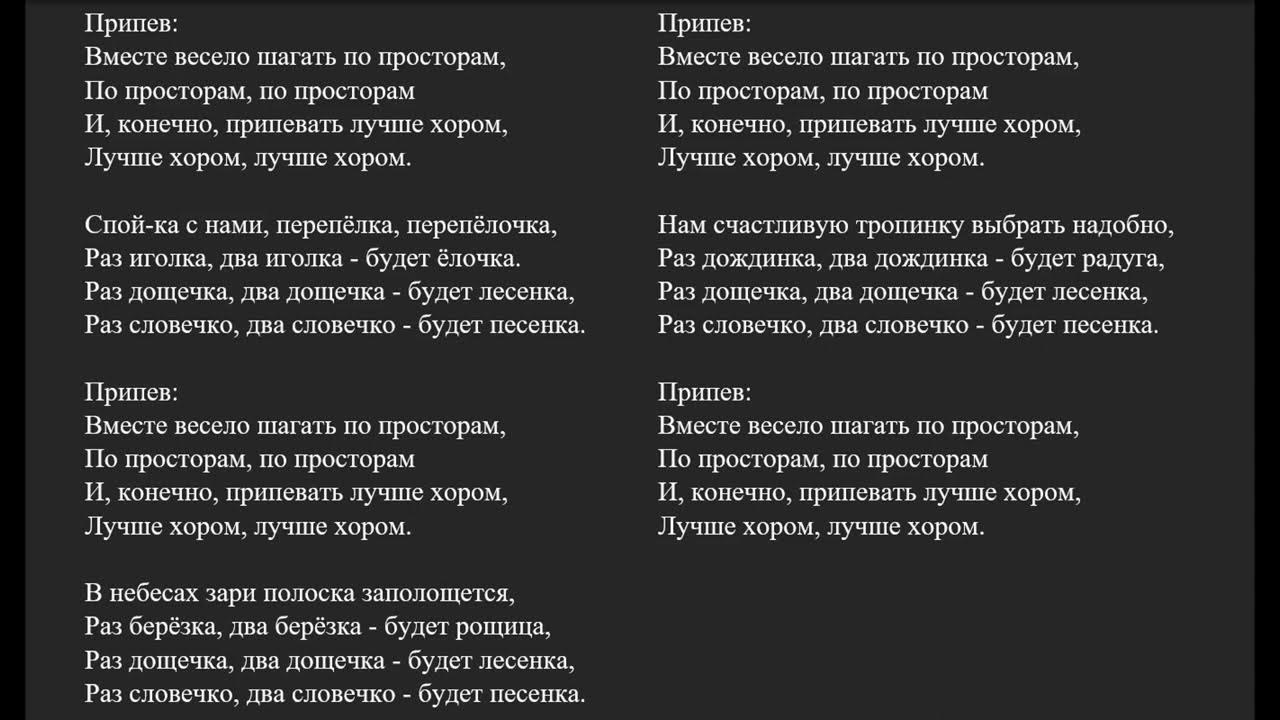 Припев:
Вместе весело шагать по просторам,
По просторам, по просторам
И, конечно, припевать лучше хором,
Лучше хором, лучше хором.

Спой-ка с нами, перепёлка, перепёлочка,
Раз иголка, два иголка - будет ёлочка.
Раз дощечка, два дощечка - будет лесенка,
Раз словечко, два словечко - будет песенка.

Припев:
Вместе весело шагать по просторам,
По просторам, по просторам
И, конечно, припевать лучше хором,
Лучше хором, лучше хором.

В небесах зари полоска заполощется,
Раз берёзка, два берёзка - будет рощица,
Раз дощечка, два дощечка - будет лесенка,
Раз словечко, два словечко - будет песенка.

Припев:
Вместе весело шагать по просторам,
По просторам, по просторам
И, конечно, припевать лучше хором,
Лучше хором, лучше хором.

Нам счастливую тропинку выбрать надобно,
Раз дождинка, два дождинка - будет радуга,
Раз дощечка, два дощечка - будет лесенка,
Раз словечко, два словечко - будет песенка.

Припев:
Вместе весело шагать по просторам,
По просторам, по просторам
И, конечно, припевать лучше хором,
Лучше хором, лучше хором.